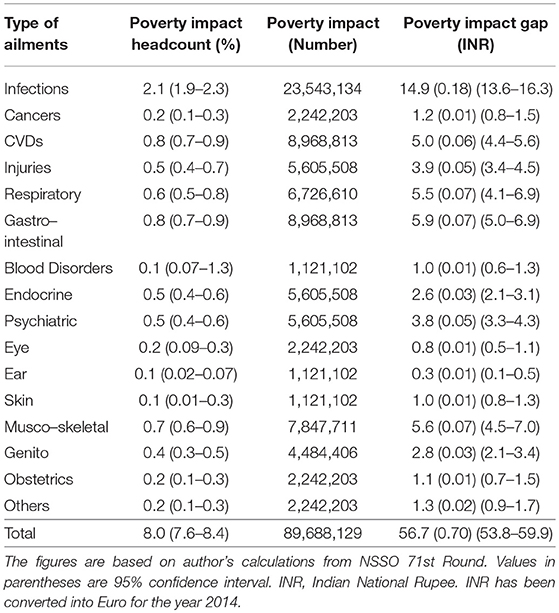 | Type of ailments | Poverty impact headcount (%) | Poverty impact (Number) | Poverty impact gap (INR) |
|---|---|---|---|
| Infections | 2.1 (1.9–2.3) | 23,543,134 | 14.9 (0.18) (13.6–16.3) |
| Cancers | 0.2 (0.1–0.3) | 2,242,203 | 1.2 (0.01) (0.8–1.5) |
| CVDs | 0.8 (0.7–0.9) | 8,968,813 | 5.0 (0.06) (4.4–5.6) |
| Injuries | 0.5 (0.4–0.7) | 5,605,508 | 3.9 (0.05) (3.4–4.5) |
| Respiratory | 0.6 (0.5–0.8) | 6,726,610 | 5.5 (0.07) (4.1–6.9) |
| Gastro–intestinal | 0.8 (0.7–0.9) | 8,968,813 | 5.9 (0.07) (5.0–6.9) |
| Blood Disorders | 0.1 (0.07–1.3) | 1,121,102 | 1.0 (0.01) (0.6–1.3) |
| Endocrine | 0.5 (0.4–0.6) | 5,605,508 | 2.6 (0.03) (2.1–3.1) |
| Psychiatric | 0.5 (0.4–0.6) | 5,605,508 | 3.8 (0.05) (3.3–4.3) |
| Eye | 0.2 (0.09–0.3) | 2,242,203 | 0.8 (0.01) (0.5–1.1) |
| Ear | 0.1 (0.02–0.07) | 1,121,102 | 0.3 (0.01) (0.1–0.5) |
| Skin | 0.1 (0.01–0.3) | 1,121,102 | 1.0 (0.01) (0.8–1.3) |
| Musco–skeletal | 0.7 (0.6–0.9) | 7,847,711 | 5.6 (0.07) (4.5–7.0) |
| Genito | 0.4 (0.3–0.5) | 4,484,406 | 2.8 (0.03) (2.1–3.4) |
| Obstetrics | 0.2 (0.1–0.3) | 2,242,203 | 1.1 (0.01) (0.7–1.5) |
| Others | 0.2 (0.1–0.3) | 2,242,203 | 1.3 (0.02) (0.9–1.7) |
| Total | 8.0 (7.6–8.4) | 89,688,129 | 56.7 (0.70) (53.8–59.9) |

The figures are based on author's calculations from NSSO 71st Round. Values in parentheses are 95% confidence interval. INR, Indian National Rupee. INR has been converted into Euro for the year 2014.